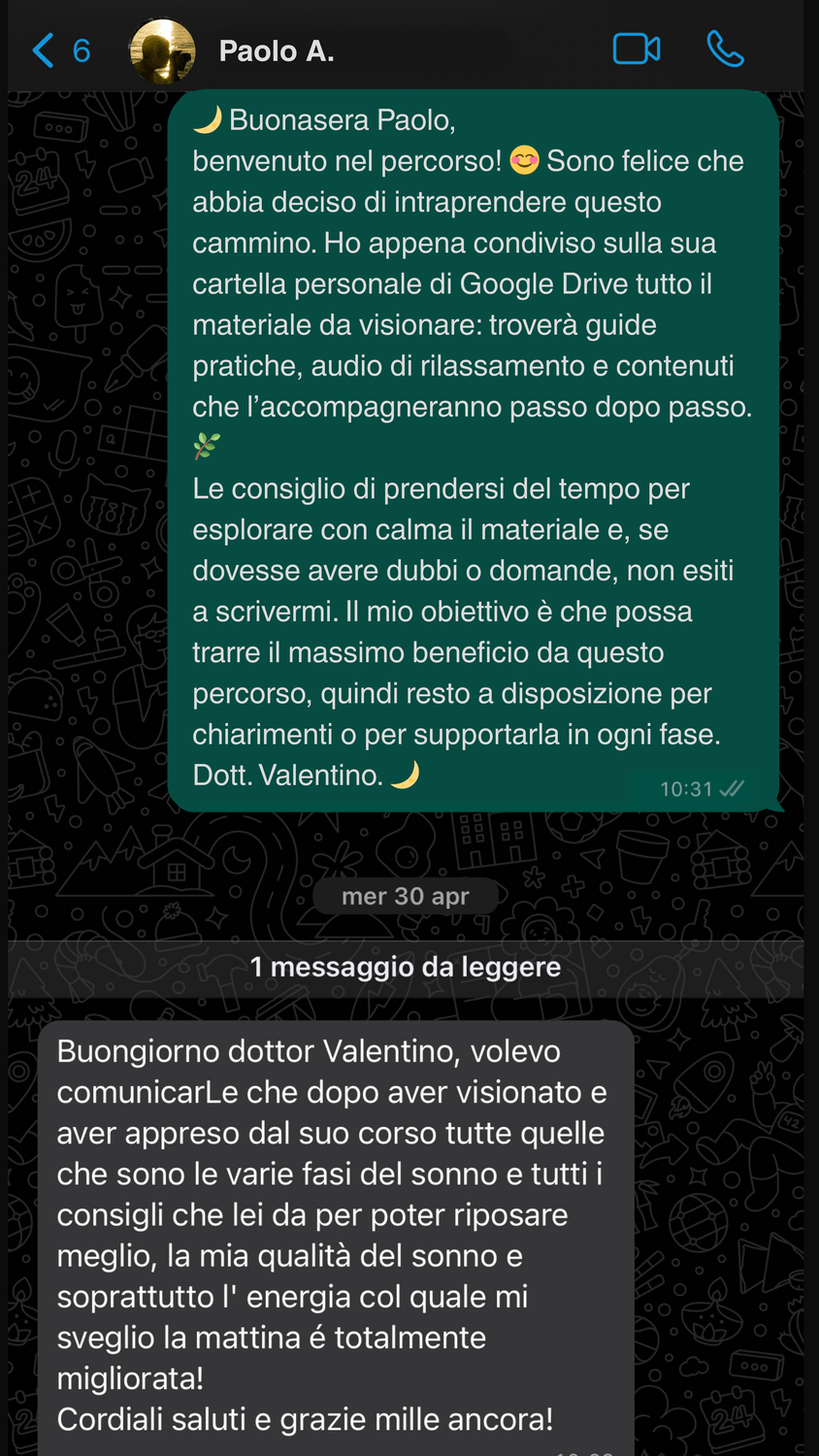 6 Paolo A.

🌙 Buonasera Paolo,
benvenuto nel percorso! 😊 Sono felice che abbia deciso di intraprendere questo cammino. Ho appena condiviso sulla sua cartella personale di Google Drive tutto il materiale da visionare: troverà guide pratiche, audio di rilassamento e contenuti che l'accompagneranno passo dopo passo. 🌿
Le consiglio di prendersi del tempo per esplorare con calma il materiale e, se dovesse avere dubbi o domande, non esiti a scrivermi. Il mio obiettivo è che possa trarre il massimo beneficio da questo percorso, quindi resto a disposizione per chiarimenti o per supportarla in ogni fase.
Dott. Valentino. 🌙
10:31

mer 30 apr

1 messaggio da leggere

Buongiorno dottor Valentino, volevo comunicarLe che dopo aver visionato e aver appreso dal suo corso tutte quelle che sono le varie fasi del sonno e tutti i consigli che lei da per poter riposare meglio, la mia qualità del sonno e soprattutto l' energia col quale mi sveglio la mattina é totalmente migliorata!
Cordiali saluti e grazie mille ancora!